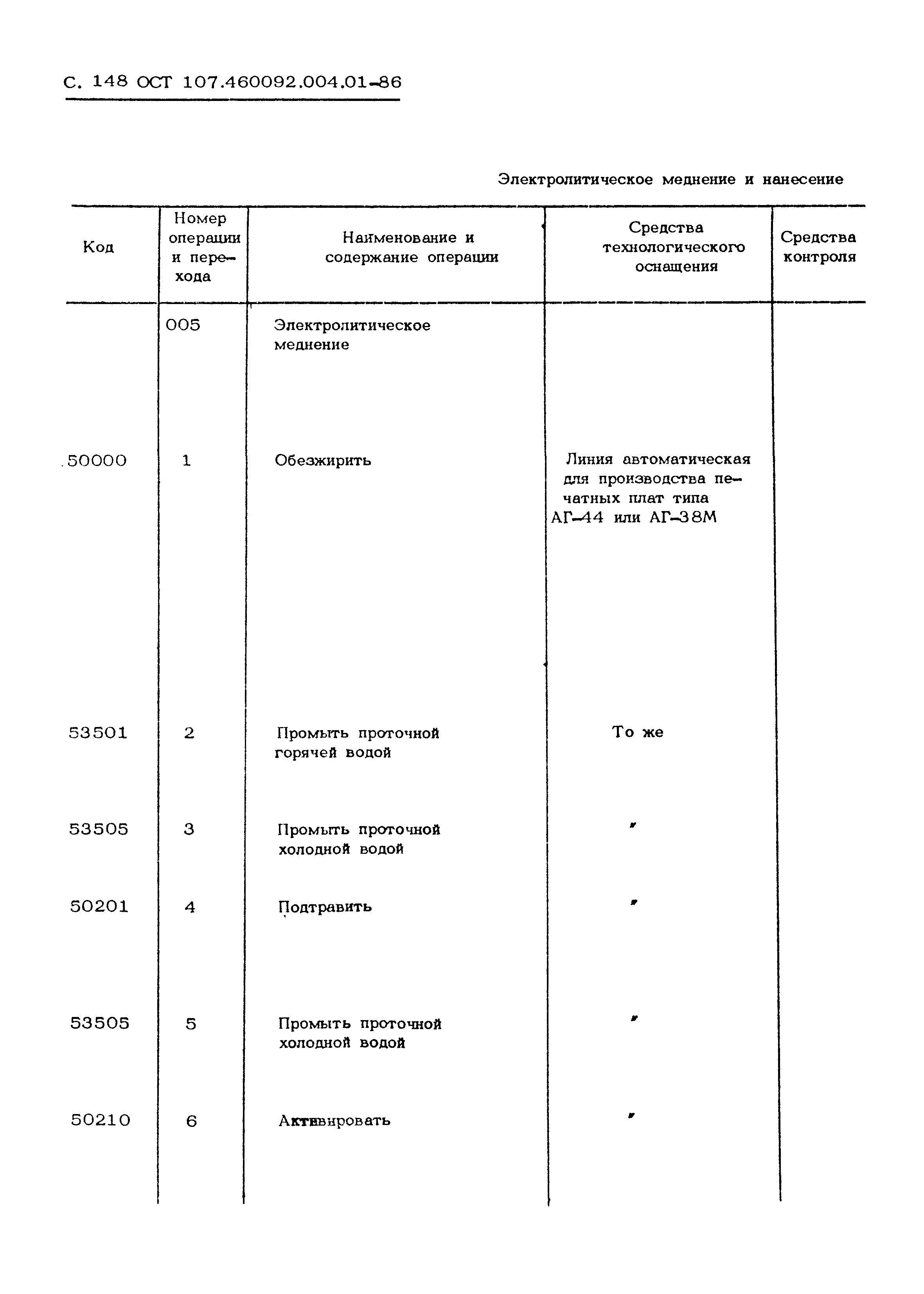 С. 148 ОСТ 107.460092.004.01-86

Электролитическое меднение и нанесение

| Код | Номер операции и перехода | Наименование и содержание операции | Средства технологического оснащения | Средства контроля |
|---|---|---|---|---|
| | 005 | Электролитическое меднение | | |
| 50000 | 1 | Обезжирить | Линия автоматическая для производства печатных плат типа АГ-44 или АГ-38М | |
| 53501 | 2 | Промыть проточной горячей водой | То же | |
| 53505 | 3 | Промыть проточной холодной водой | " | |
| 50201 | 4 | Подтравить | " | |
| 53505 | 5 | Промыть проточной холодной водой | " | |
| 50210 | 6 | Активировать | " | |